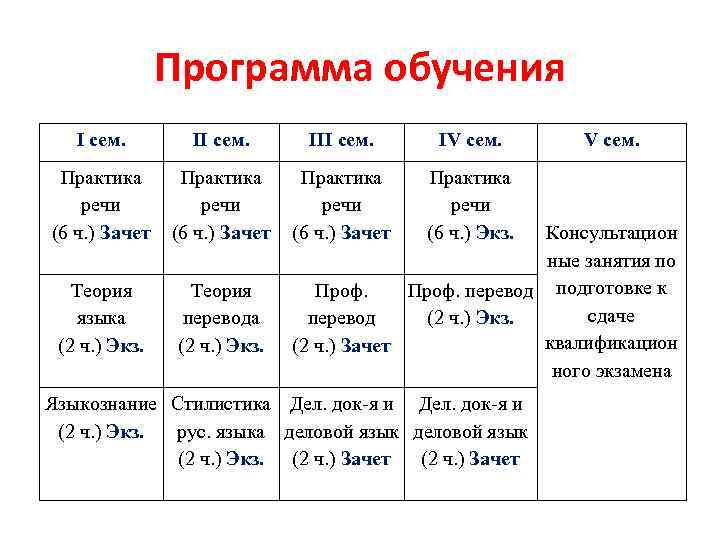 Программа обучения

| I сем. | II сем. | III сем. | IV сем. | V сем. |
|---|---|---|---|---|
| Практика речи (6 ч.) Зачет | Практика речи (6 ч.) Зачет | Практика речи (6 ч.) Зачет | Практика речи (6 ч.) Экз. | Консультационные занятия по подготовке к сдаче квалификационного экзамена |
| Теория языка (2 ч.) Экз. | Теория перевода (2 ч.) Экз. | Проф. перевод (2 ч.) Зачет | Проф. перевод (2 ч.) Экз. | |
| Языкознание (2 ч.) Экз. | Стилистика рус. языка (2 ч.) Экз. | Дел. док-я и деловой язык (2 ч.) Зачет | Дел. док-я и деловой язык (2 ч.) Зачет | |